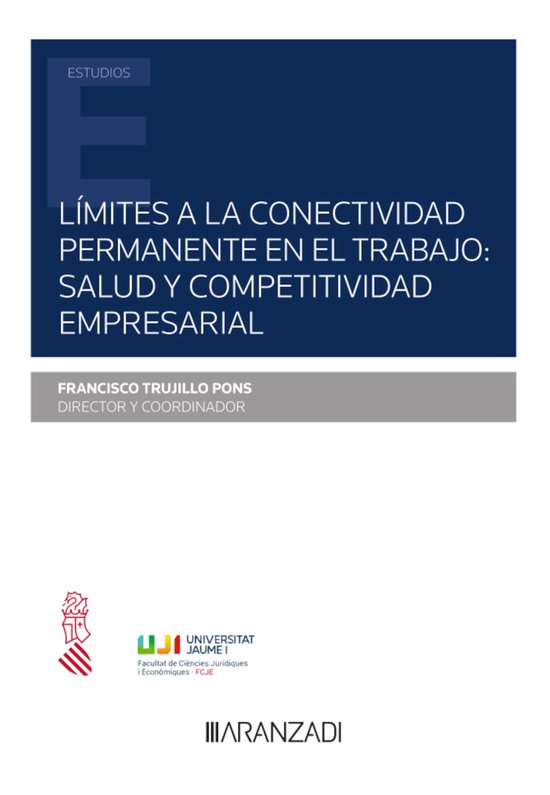 ESTUDIOS

LÍMITES A LA CONECTIVIDAD PERMANENTE EN EL TRABAJO: SALUD Y COMPETITIVIDAD EMPRESARIAL

FRANCISCO TRUJILLO PONS
DIRECTOR Y COORDINADOR

UJI UNIVERSITAT JAUME I
Facultat de Ciències Jurídiques i Econòmiques · FCJE

ARANZADI